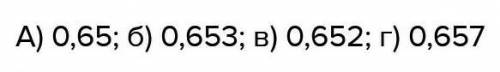 А) 0,65; б) 0,653; в) 0,652; г) 0,657